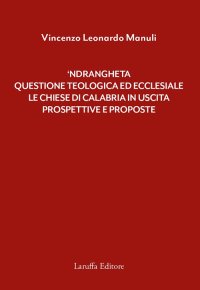 Vincenzo Leonardo Manuli

'NDRANGHETA
QUESTIONE TEOLOGICA ED ECCLESIALE
LE CHIESE DI CALABRIA IN USCITA
PROSPETTIVE E PROPOSTE

Laruffa Editore